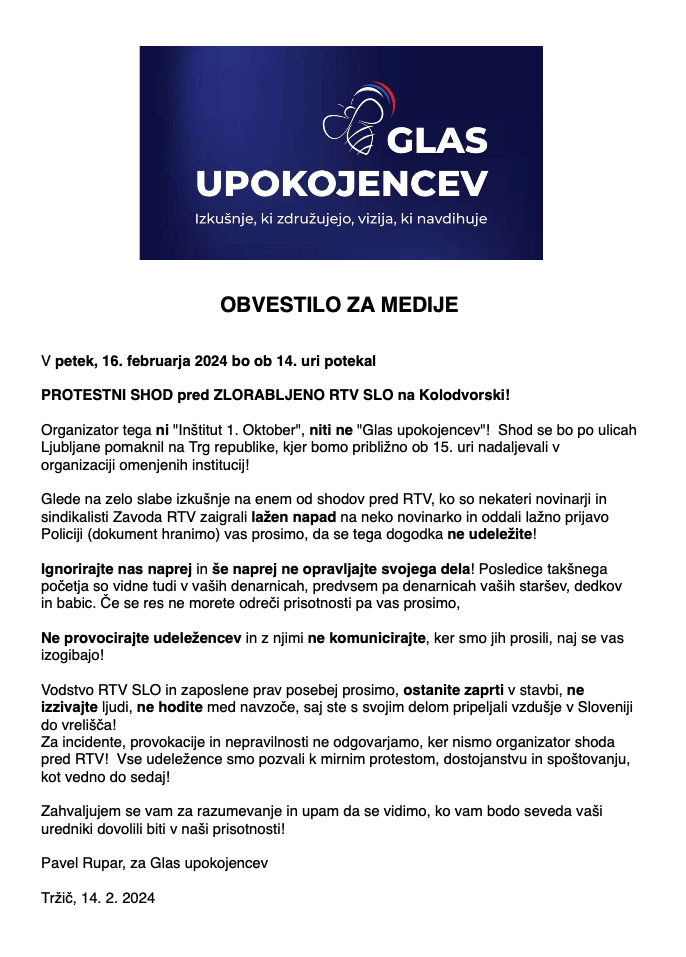 GLAS UPOKOJENCEV

Izkušnje, ki združujejo, vizija, ki navdihuje

OBVESTILO ZA MEDIJE

V petek, 16. februarja 2024 bo ob 14. uri potekal

PROTESTNI SHOD pred ZLORABLJENO RTV SLO na Kolodvorski!

Organizator tega ni "Inštitut 1. Oktober", niti ne "Glas upokojencev"! Shod se bo po ulicah Ljubljane pomaknil na Trg republike, kjer bomo približno ob 15. uri nadaljevali v organizaciji omenjenih institucij!

Glede na zelo slabe izkušnje na enem od shodov pred RTV, ko so nekateri novinarji in sindikalisti Zavoda RTV zaigrali lažen napad na neko novinarko in oddali lažno prijavo Policiji (dokument hranimo) vas prosimo, da se tega dogodka ne udeležite!

Ignorirajte nas naprej in še naprej ne opravljajte svojega dela! Posledice takšnega početja so vidne tudi v vaših denarnicah, predvsem pa denarnicah vaših staršev, dedkov in babic. Če se res ne morete odreči prisotnosti pa vas prosimo,

Ne provocirajte udeležencev in z njimi ne komunicirajte, ker smo jih prosili, naj se vas izogibajo!

Vodstvo RTV SLO in zaposlene prav posebej prosimo, ostanite zaprti v stavbi, ne izzivajte ljudi, ne hodite med navzoče, saj ste s svojim delom pripeljali vzdušje v Sloveniji do vrelišča!
Za incidente, provokacije in nepravilnosti ne odgovarjamo, ker nismo organizator shoda pred RTV! Vse udeležence smo pozvali k mirnim protestom, dostojanstvu in spoštovanju, kot vedno do sedaj!

Zahvaljujem se vam za razumevanje in upam da se vidimo, ko vam bodo seveda vaši uredniki dovolili biti v naši prisotnosti!

Pavel Rupar, za Glas upokojencev

Tržič, 14. 2. 2024